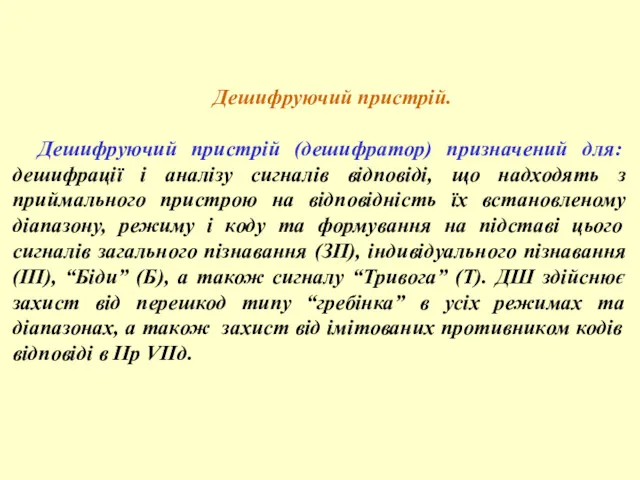 Дешифруючий пристрій.

Дешифруючий пристрій (дешифратор) призначений для: дешифрації і аналізу сигналів відповіді, що надходять з приймального пристрою на відповідність їх встановленому діапазону, режиму і коду та формування на підставі цього сигналів загального пізнавання (ЗП), індивідуального пізнавання (ІП), “Біди” (Б), а також сигналу “Тривога” (Т). ДШ здійснює захист від перешкод типу “гребінка” в усіх режимах та діапазонах, а також захист від імітованих противником кодів відповіді в Пр VIIд.